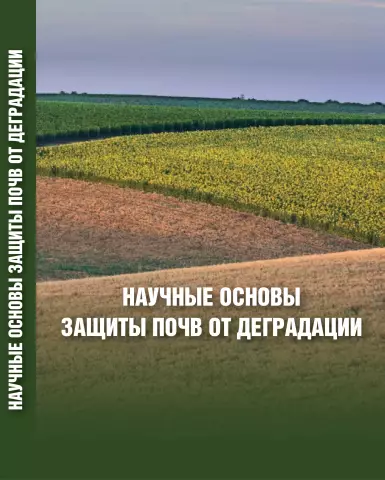 НАУЧНЫЕ ОСНОВЫ ЗАЩИТЫ ПОЧВ ОТ ДЕГРАДАЦИИ

НАУЧНЫЕ ОСНОВЫ
ЗАЩИТЫ ПОЧВ ОТ ДЕГРАДАЦИИ